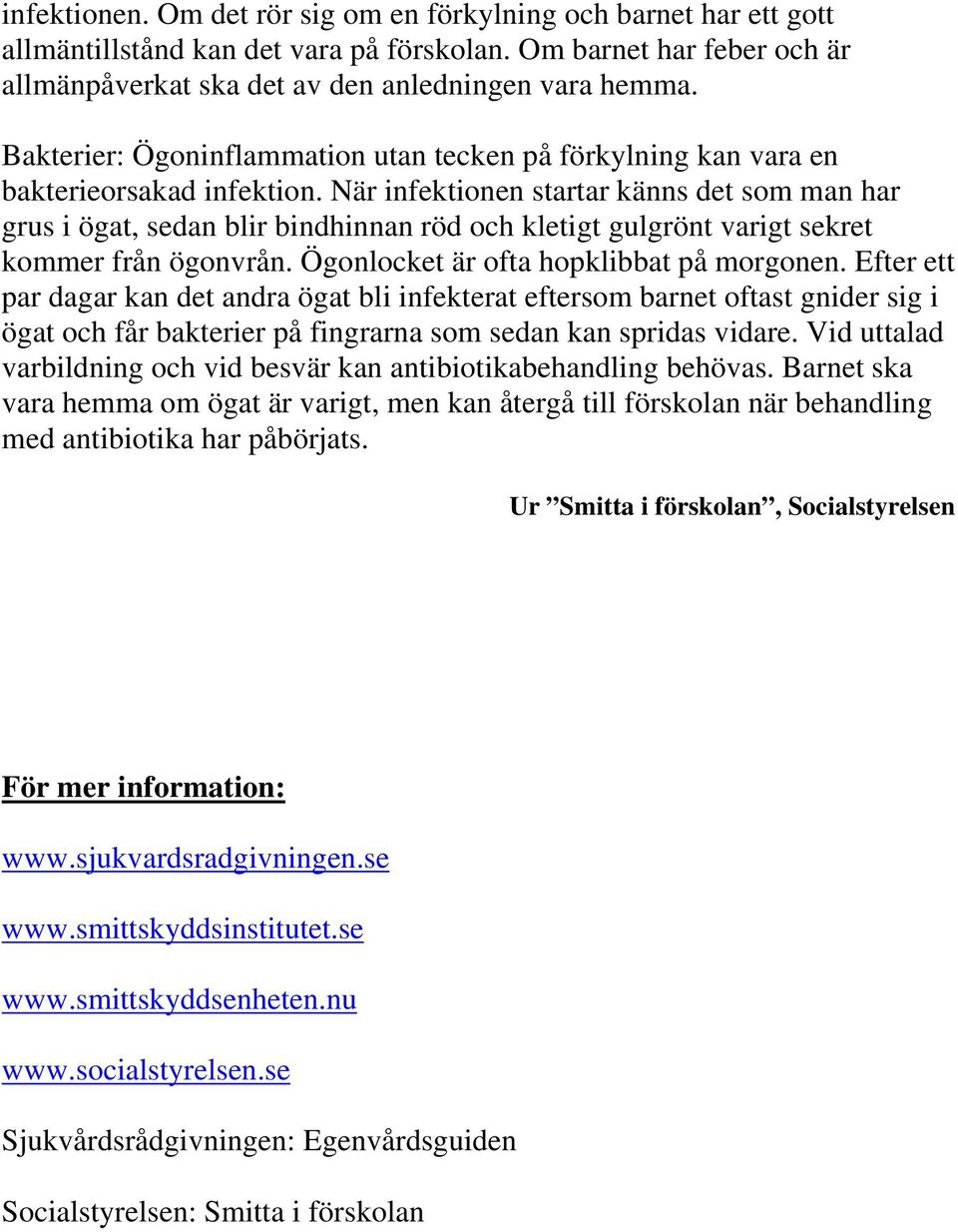 infektionen. Om det rör sig om en förkylning och barnet har ett gott allmäntillstånd kan det vara på förskolan. Om barnet har feber och är allmänpåverkat ska det av den anledningen vara hemma.

Bakterier: Ögoninflammation utan tecken på förkylning kan vara en bakterieorsakad infektion. När infektionen startar känns det som man har grus i ögat, sedan blir bindhinnan röd och kletigt gulgrönt varigt sekret kommer från ögonvrån. Ögonlocket är ofta hopklibbat på morgonen. Efter ett par dagar kan det andra ögat bli infekterat eftersom barnet oftast gnider sig i ögat och får bakterier på fingrarna som sedan kan spridas vidare. Vid uttalad varbildning och vid besvär kan antibiotikabehandling behövas. Barnet ska vara hemma om ögat är varigt, men kan återgå till förskolan när behandling med antibiotika har påbörjats.

Ur ”Smitta i förskolan”, Socialstyrelsen

För mer information:

www.sjukvardsradgivningen.se

www.smittskyddsinstitutet.se

www.smittskyddsenheten.nu

www.socialstyrelsen.se

Sjukvårdsrådgivningen: Egenvårdsguiden

Socialstyrelsen: Smitta i förskolan